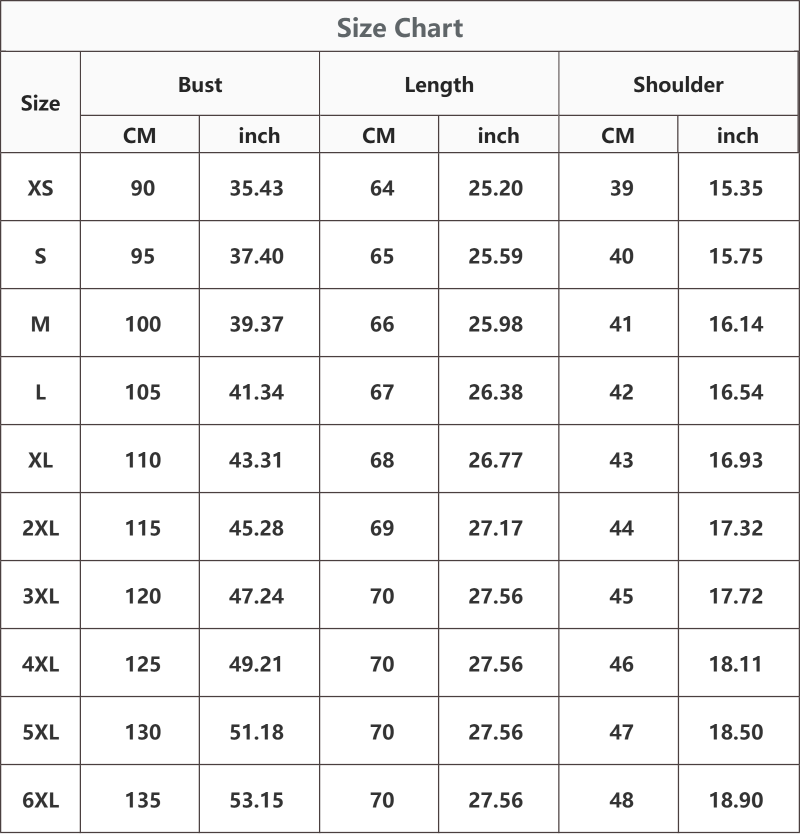 Size Chart

| Size | Bust CM | Bust inch | Length CM | Length inch | Shoulder CM | Shoulder inch |
|---|---|---|---|---|---|---|
| XS | 90 | 35.43 | 64 | 25.20 | 39 | 15.35 |
| S | 95 | 37.40 | 65 | 25.59 | 40 | 15.75 |
| M | 100 | 39.37 | 66 | 25.98 | 41 | 16.14 |
| L | 105 | 41.34 | 67 | 26.38 | 42 | 16.54 |
| XL | 110 | 43.31 | 68 | 26.77 | 43 | 16.93 |
| 2XL | 115 | 45.28 | 69 | 27.17 | 44 | 17.32 |
| 3XL | 120 | 47.24 | 70 | 27.56 | 45 | 17.72 |
| 4XL | 125 | 49.21 | 70 | 27.56 | 46 | 18.11 |
| 5XL | 130 | 51.18 | 70 | 27.56 | 47 | 18.50 |
| 6XL | 135 | 53.15 | 70 | 27.56 | 48 | 18.90 |